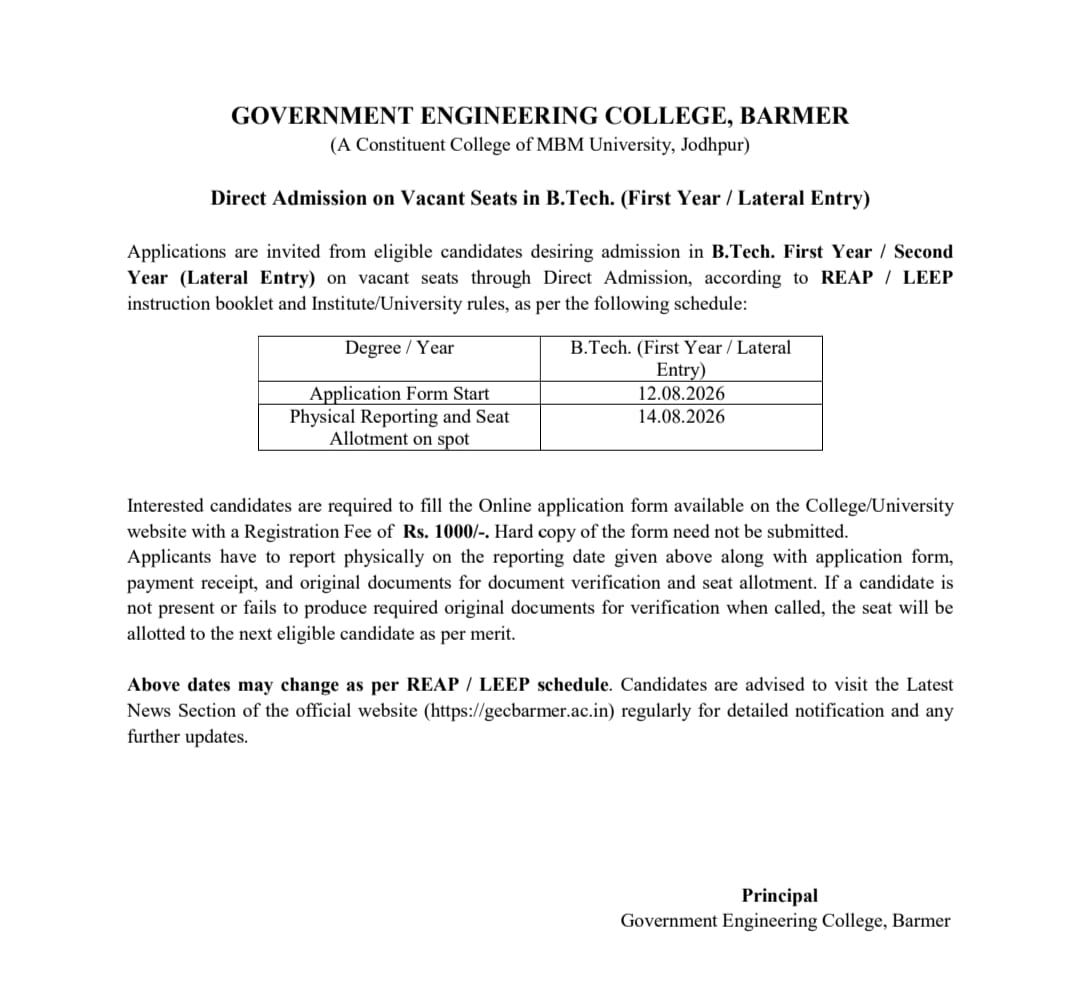 GOVERNMENT ENGINEERING COLLEGE, BARMER
(A Constituent College of MBM University, Jodhpur)

Direct Admission on Vacant Seats in B.Tech. (First Year / Lateral Entry)

Applications are invited from eligible candidates desiring admission in B.Tech. First Year / Second Year (Lateral Entry) on vacant seats through Direct Admission, according to REAP / LEEP instruction booklet and Institute/University rules, as per the following schedule:

| Degree / Year | B.Tech. (First Year / Lateral Entry) |
|---|---|
| Application Form Start | 12.08.2026 |
| Physical Reporting and Seat Allotment on spot | 14.08.2026 |

Interested candidates are required to fill the Online application form available on the College/University website with a Registration Fee of Rs. 1000/-. Hard copy of the form need not be submitted.
Applicants have to report physically on the reporting date given above along with application form, payment receipt, and original documents for document verification and seat allotment. If a candidate is not present or fails to produce required original documents for verification when called, the seat will be allotted to the next eligible candidate as per merit.

Above dates may change as per REAP / LEEP schedule. Candidates are advised to visit the Latest News Section of the official website (https://gecbarmer.ac.in) regularly for detailed notification and any further updates.

Principal
Government Engineering College, Barmer